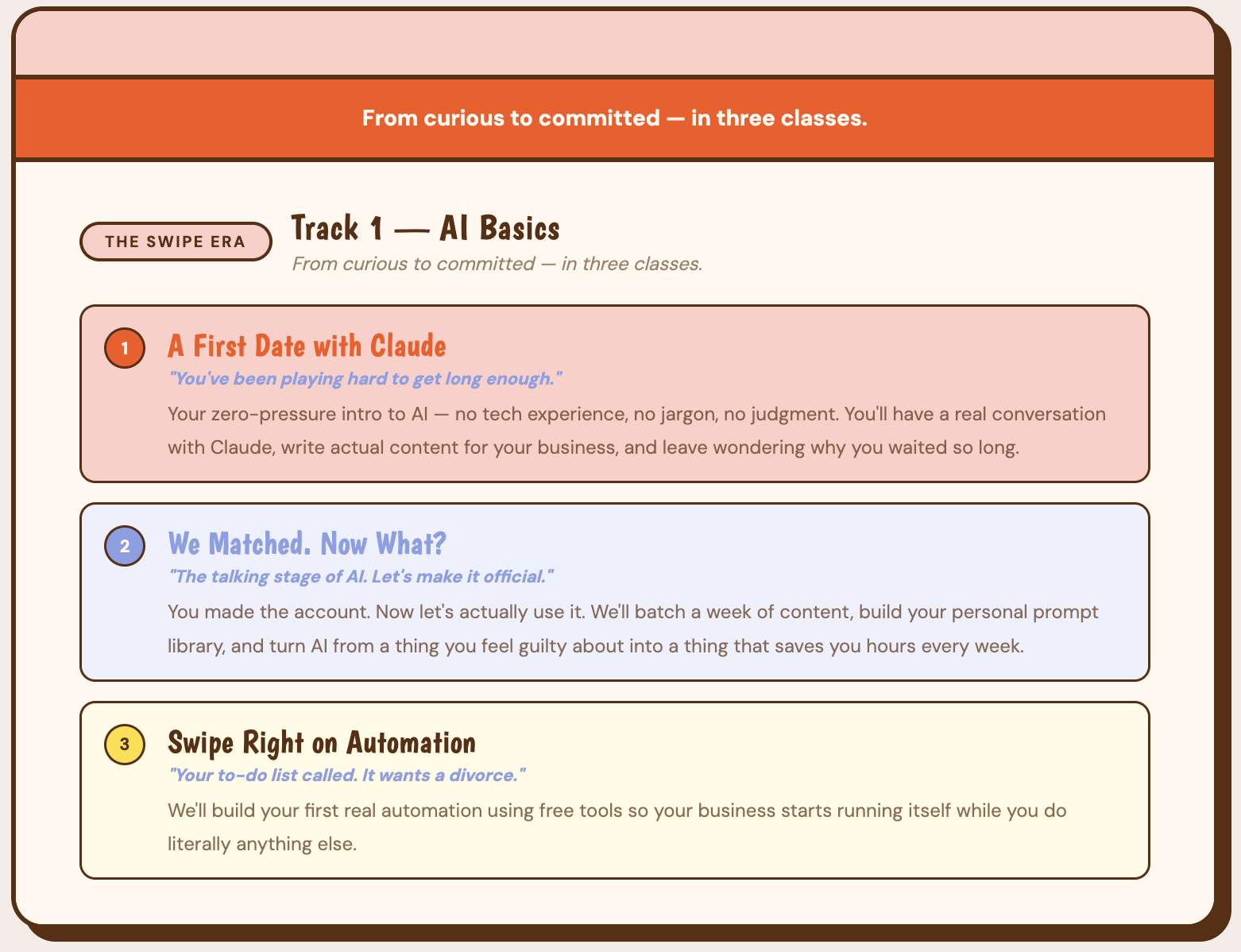 From curious to committed — in three classes.

THE SWIPE ERA

Track 1 — AI Basics

From curious to committed — in three classes.

1

A First Date with Claude

"You've been playing hard to get long enough."

Your zero-pressure intro to AI — no tech experience, no jargon, no judgment. You'll have a real conversation with Claude, write actual content for your business, and leave wondering why you waited so long.

2

We Matched. Now What?

"The talking stage of AI. Let's make it official."

You made the account. Now let's actually use it. We'll batch a week of content, build your personal prompt library, and turn AI from a thing you feel guilty about into a thing that saves you hours every week.

3

Swipe Right on Automation

"Your to-do list called. It wants a divorce."

We'll build your first real automation using free tools so your business starts running itself while you do literally anything else.